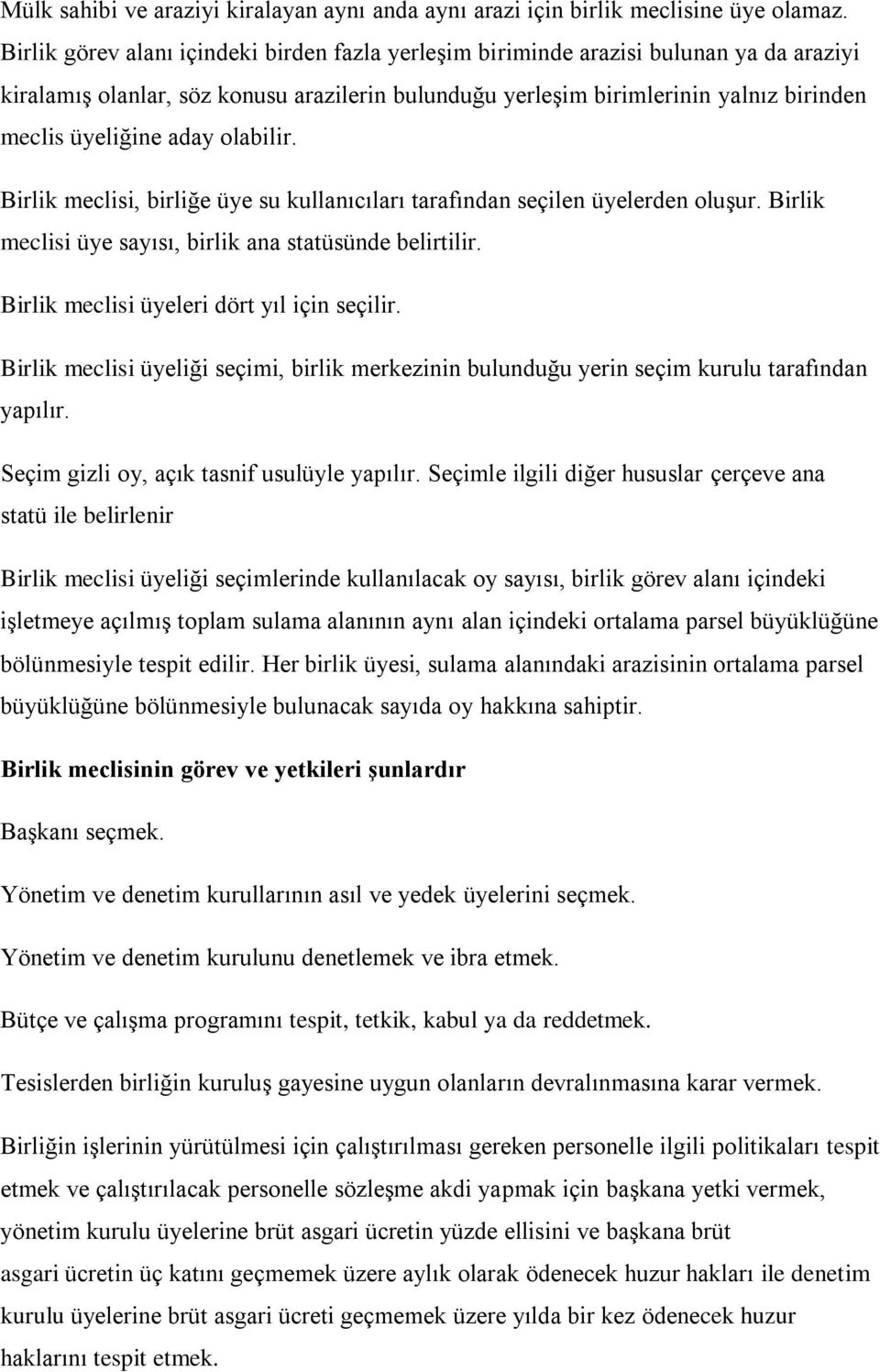 Mülk sahibi ve araziyi kiralayan aynı anda aynı arazi için birlik meclisine üye olamaz. Birlik görev alanı içindeki birden fazla yerleşim biriminde arazisi bulunan ya da araziyi kiralamış olanlar, söz konusu arazilerin bulunduğu yerleşim birimlerinin yalnız birinden meclis üyeliğine aday olabilir.

Birlik meclisi, birliğe üye su kullanıcıları tarafından seçilen üyelerden oluşur. Birlik meclisi üye sayısı, birlik ana statüsünde belirtilir.

Birlik meclisi üyeleri dört yıl için seçilir.

Birlik meclisi üyeliği seçimi, birlik merkezinin bulunduğu yerin seçim kurulu tarafından yapılır.

Seçim gizli oy, açık tasnif usulüyle yapılır. Seçimle ilgili diğer hususlar çerçeve ana statü ile belirlenir

Birlik meclisi üyeliği seçimlerinde kullanılacak oy sayısı, birlik görev alanı içindeki işletmeye açılmış toplam sulama alanının aynı alan içindeki ortalama parsel büyüklüğüne bölünmesiyle tespit edilir. Her birlik üyesi, sulama alanındaki arazisinin ortalama parsel büyüklüğüne bölünmesiyle bulunacak sayıda oy hakkına sahiptir.

Birlik meclisinin görev ve yetkileri şunlardır

Başkanı seçmek.

Yönetim ve denetim kurullarının asıl ve yedek üyelerini seçmek.

Yönetim ve denetim kurulunu denetlemek ve ibra etmek.

Bütçe ve çalışma programını tespit, tetkik, kabul ya da reddetmek.

Tesislerden birliğin kuruluş gayesine uygun olanların devralınmasına karar vermek.

Birliğin işlerinin yürütülmesi için çalıştırılması gereken personelle ilgili politikaları tespit etmek ve çalıştırılacak personelle sözleşme akdi yapmak için başkana yetki vermek, yönetim kurulu üyelerine brüt asgari ücretin yüzde ellisini ve başkana brüt asgari ücretin üç katını geçmemek üzere aylık olarak ödenecek huzur hakları ile denetim kurulu üyelerine brüt asgari ücreti geçmemek üzere yılda bir kez ödenecek huzur haklarını tespit etmek.